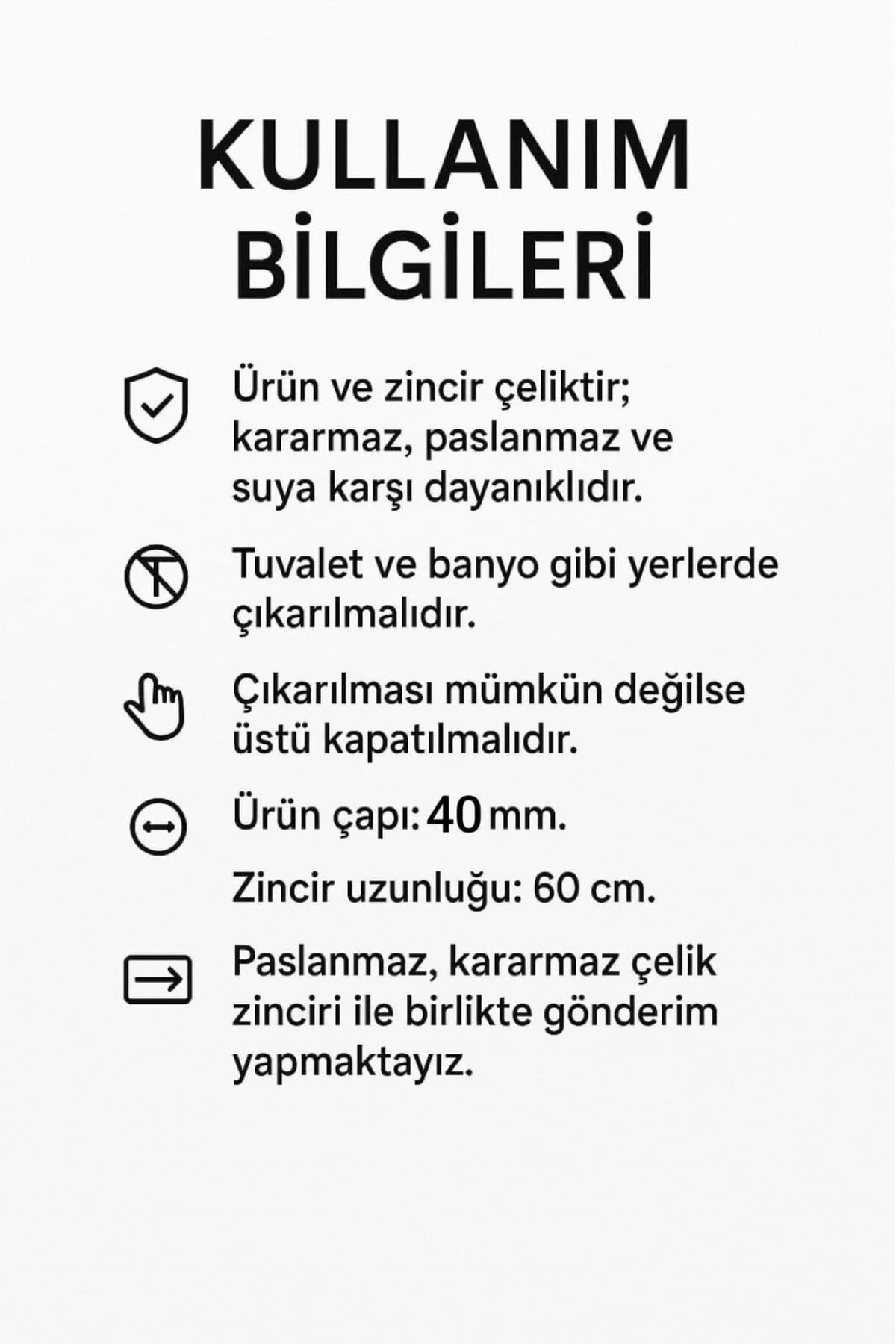 KULLANIM
BİLGİLERİ

Ürün ve zincir çeliktir; kararmaz, paslanmaz ve suya karşı dayanıklıdır.

Tuvalet ve banyo gibi yerlerde çıkarılmalıdır.

Çıkarılması mümkün değilse üstü kapatılmalıdır.

Ürün çapı: 40 mm.

Zincir uzunluğu: 60 cm.

Paslanmaz, kararmaz çelik zinciri ile birlikte gönderim yapmaktayız.